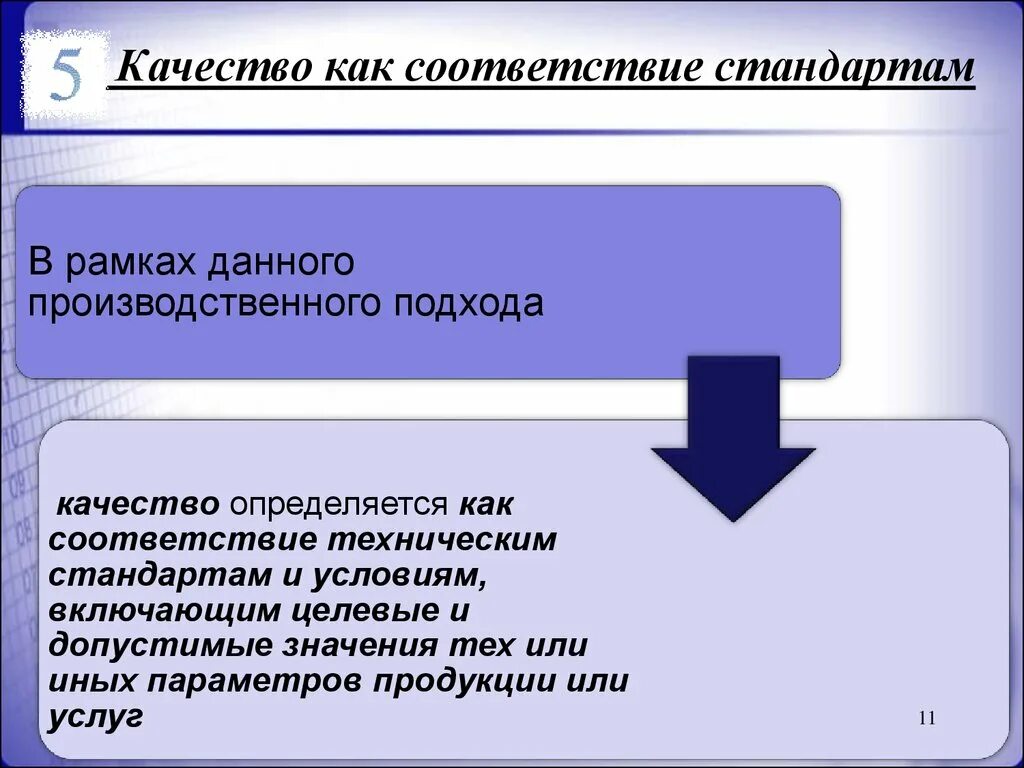 5

Качество как соответствие стандартам

В рамках данного производственного подхода

качество определяется как соответствие техническим стандартам и условиям, включающим целевые и допустимые значения тех или иных параметров продукции или услуг

11